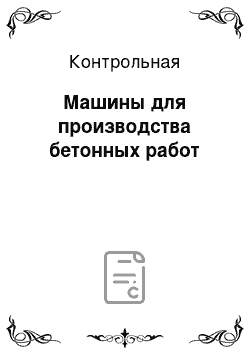 Контрольная

Машины для производства бетонных работ